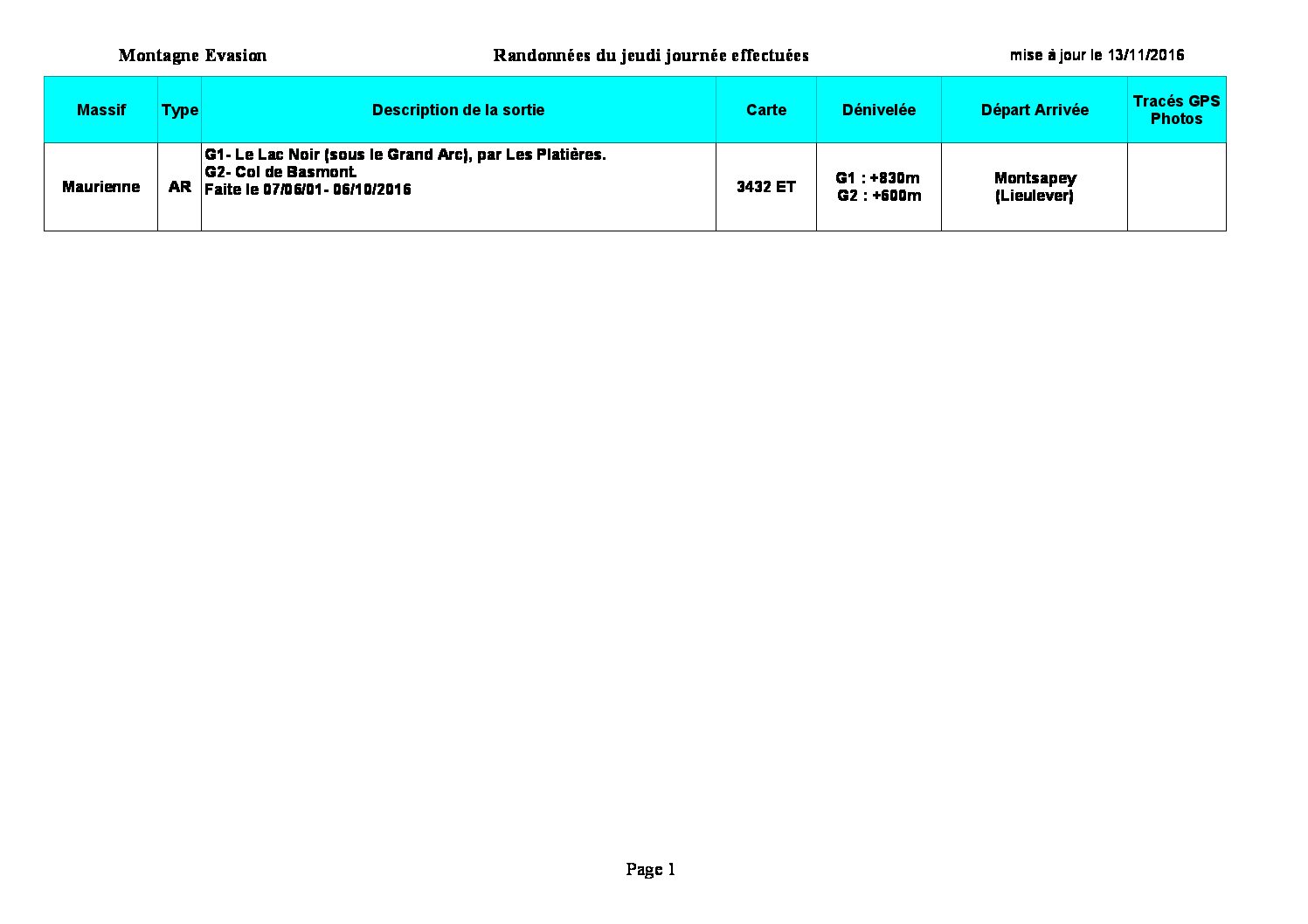 Montagne Evasion Randonnées du jeudi journée effectuées mise à jour le 13/11/2016

| Massif | Type | Description de la sortie | Carte | Dénivelée | Départ Arrivée | Tracés GPS Photos |
|---|---|---|---|---|---|---|
| Maurienne | AR | G1- Le Lac Noir (sous le Grand Arc), par Les Platières. G2- Col de Basmont. Faite le 07/06/01- 06/10/2016 | 3432 ET | G1 : +830m G2 : +600m | Montsapey (Lieulever) | |

Page 1